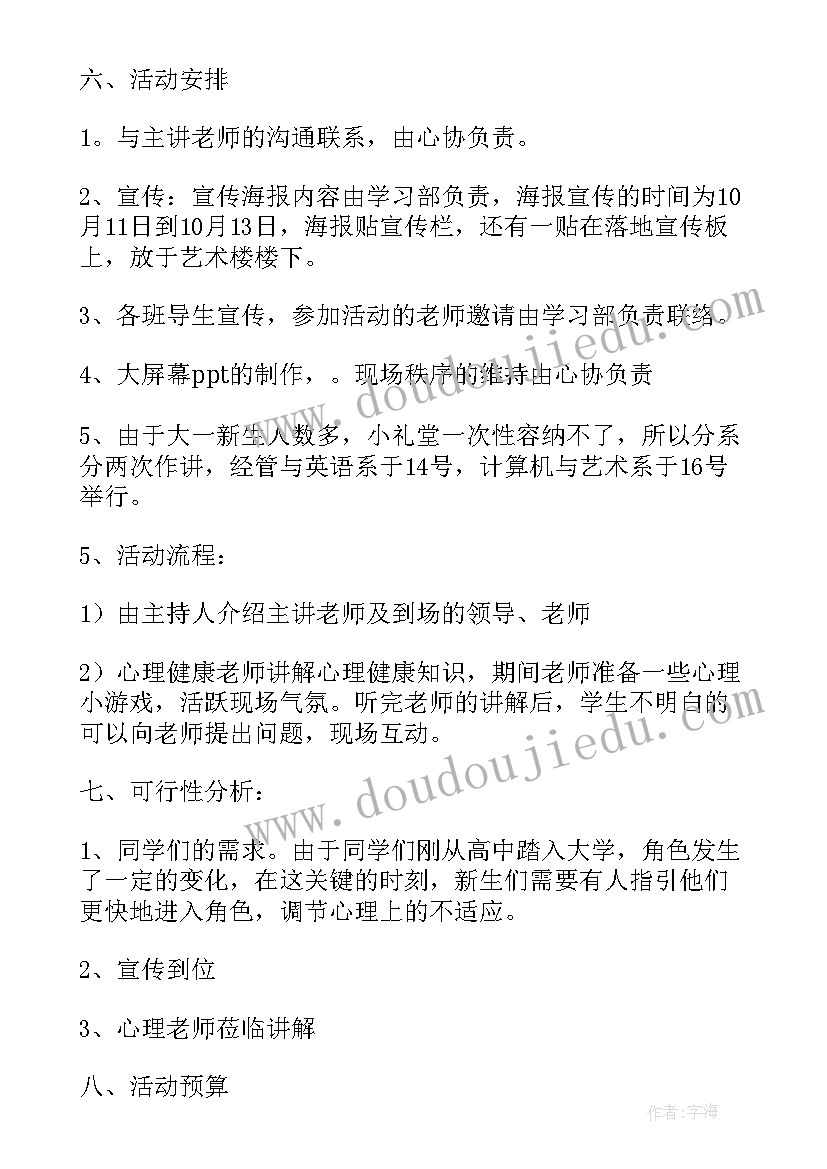 六、活动安排

1。与主讲老师的沟通联系，由心协负责。

2、宣传：宣传海报内容由学习部负责，海报宣传的时间为10月11日到10月13日，海报贴宣传栏，还有一贴在落地宣传板上，放于艺术楼楼下。

3、各班导生宣传，参加活动的老师邀请由学习部负责联络。

4、大屏幕ppt的制作，。现场秩序的维持由心协负责

5、由于大一新生人数多，小礼堂一次性容纳不了，所以分系分两次作讲，经管与英语系于14号，计算机与艺术系于16号举行。

5、活动流程：

1）由主持人介绍主讲老师及到场的领导、老师

2）心理健康老师讲解心理健康知识，期间老师准备一些心理小游戏，活跃现场气氛。听完老师的讲解后，学生不明白的可以向老师提出问题，现场互动。

七、可行性分析：

1、同学们的需求。由于同学们刚从高中踏入大学，角色发生了一定的变化，在这关键的时刻，新生们需要有人指引他们更快地进入角色，调节心理上的不适应。

2、宣传到位

3、心理老师莅临讲解

八、活动预算

www.doudoujiedu.com

www.doudoujiedu.com

作者：宇海